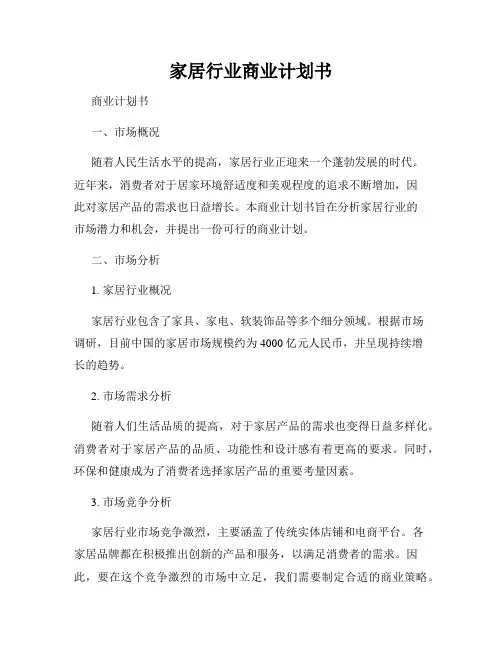 家居行业商业计划书

商业计划书

一、市场概况

随着人民生活水平的提高，家居行业正迎来一个蓬勃发展的时代。近年来，消费者对于居家环境舒适度和美观程度的追求不断增加，因此对家居产品的需求也日益增长。本商业计划书旨在分析家居行业的市场潜力和机会，并提出一份可行的商业计划。

二、市场分析

1. 家居行业概况

家居行业包含了家具、家电、软装饰品等多个细分领域。根据市场调研，目前中国的家居市场规模约为 4000 亿元人民币，并呈现持续增长的趋势。

2. 市场需求分析

随着人们生活品质的提高，对于家居产品的需求也变得日益多样化。消费者对于家居产品的品质、功能性和设计感有着更高的要求。同时，环保和健康成为了消费者选择家居产品的重要考量因素。

3. 市场竞争分析

家居行业市场竞争激烈，主要涵盖了传统实体店铺和电商平台。各家居品牌都在积极推出创新的产品和服务，以满足消费者的需求。因此，要在这个竞争激烈的市场中立足，我们需要制定合适的商业策略。